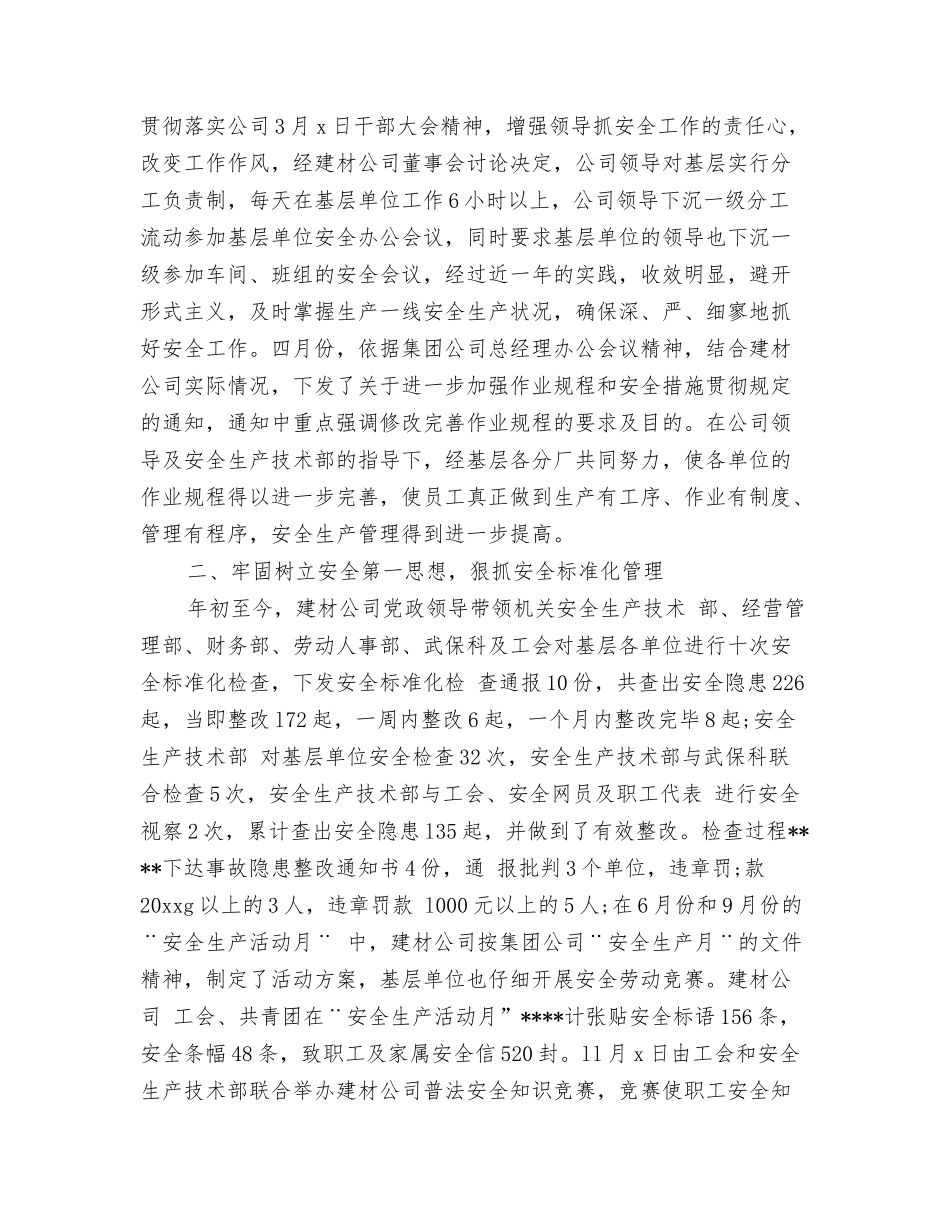 贯彻落实公司3月x日干部大会精神，增强领导抓安全工作的责任心，改变工作作风，经建材公司董事会讨论决定，公司领导对基层实行分工负责制，每天在基层单位工作6小时以上，公司领导下沉一级分工流动参加基层单位安全办公会议，同时要求基层单位的领导也下沉一级参加车间、班组的安全会议，经过近一年的实践，收效明显，避开形式主义，及时掌握生产一线安全生产状况，确保深、严、细寥地抓好安全工作。四月份，依据集团公司总经理办公会议精神，结合建材公司实际情况，下发了关于进一步加强作业规程和安全措施贯彻规定的通知，通知中重点强调修改完善作业规程的要求及目的。在公司领导及安全生产技术部的指导下，经基层各分厂共同努力，使各单位的作业规程得以进一步完善，使员工真正做到生产有工序、作业有制度、管理有程序，安全生产管理得到进一步提高。

二、牢固树立安全第一思想，狠抓安全标准化管理

年初至今，建材公司党政领导带领机关安全生产技术 部、经营管理部、财务部、劳动人事部、武保科及工会对基层各单位进行十次安全标准化检查，下发安全标准化检 查通报10份，共查出安全隐患226起，当即整改172起，一周内整改6起，一个月内整改完毕8起;安全生产技术部 对基层单位安全检查32次，安全生产技术部与武保科联合检查5次，安全生产技术部与工会、安全网员及职工代表 进行安全视察2次，累计查出安全隐患135起，并做到了有效整改。检查过程****下达事故隐患整改通知书4份，通 报批判3个单位，违章罚;款20xxg以上的3人，违章罚款 1000元以上的5人;在6月份和9月份的¨安全生产活动月¨ 中，建材公司按集团公司¨安全生产月¨的文件精神，制定了活动方案，基层单位也仔细开展安全劳动竞赛。建材公司 工会、共青团在¨安全生产活动月”****计张贴安全标语156条，安全条幅48条，致职工及家属安全信520封。11月x日由工会和安全生产技术部联合举办建材公司普法安全知识竞赛，竞赛使职工安全知